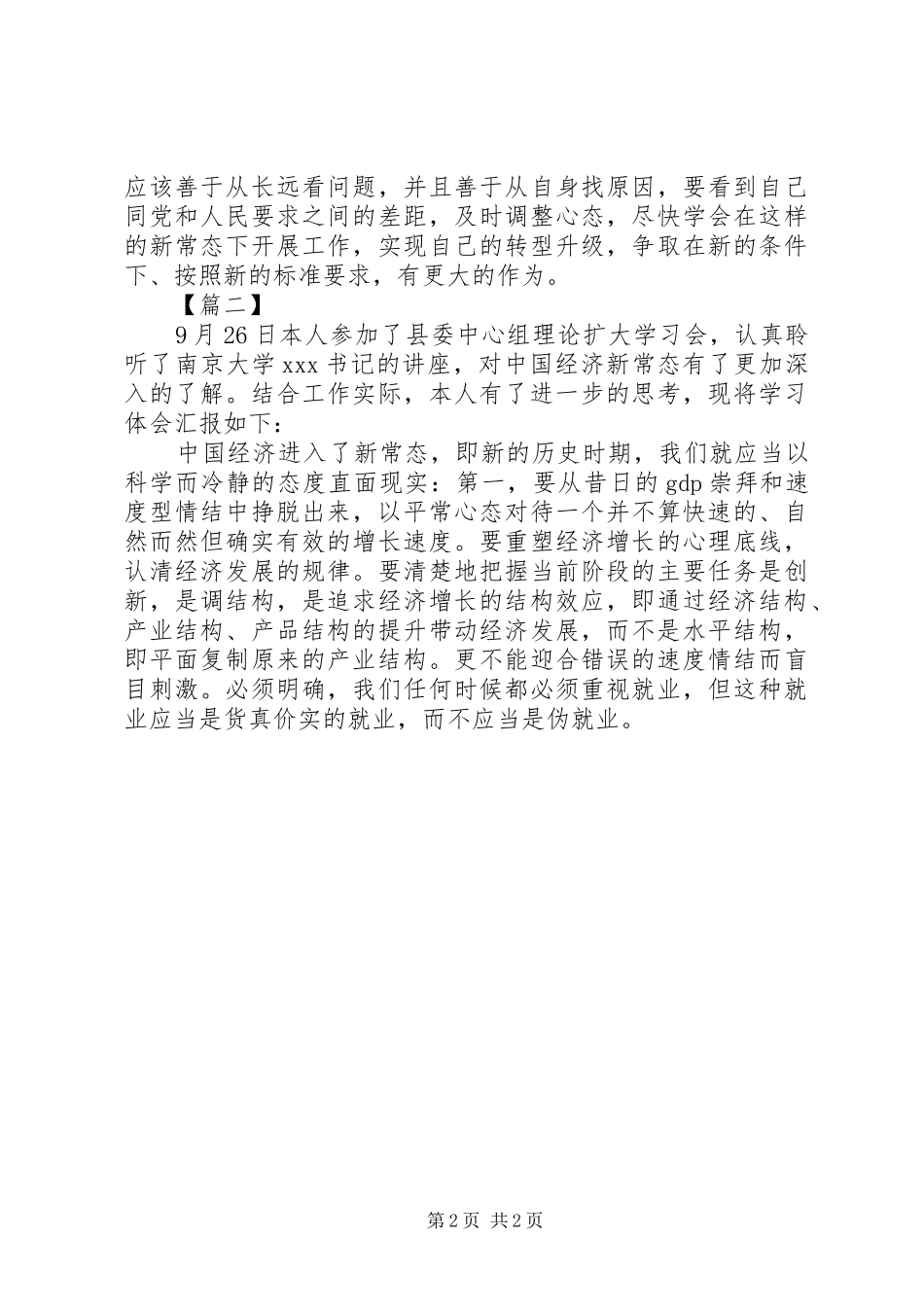 应该善于从长远看问题，并且善于从自身找原因，要看到自己同党和人民要求之间的差距，及时调整心态，尽快学会在这样的新常态下开展工作，实现自己的转型升级，争取在新的条件下、按照新的标准要求，有更大的作为。

【篇二】

9月26日本人参加了县委中心组理论扩大学习会，认真聆听了南京大学xxx书记的讲座，对中国经济新常态有了更加深入的了解。结合工作实际，本人有了进一步的思考，现将学习体会汇报如下：

中国经济进入了新常态，即新的历史时期，我们就应当以科学而冷静的态度直面现实：第一，要从昔日的gdp崇拜和速度型情结中挣脱出来，以平常心态对待一个并不算快速的、自然而然但确实有效的增长速度。要重塑经济增长的心理底线，认清经济发展的规律。要清楚地把握当前阶段的主要任务是创新，是调结构，是追求经济增长的结构效应，即通过经济结构、产业结构、产品结构的提升带动经济发展，而不是水平结构，即平面复制原来的产业结构。更不能迎合错误的速度情结而盲目刺激。必须明确，我们任何时候都必须重视就业，但这种就业应当是货真价实的就业，而不应当是伪就业。

第2页 共2页